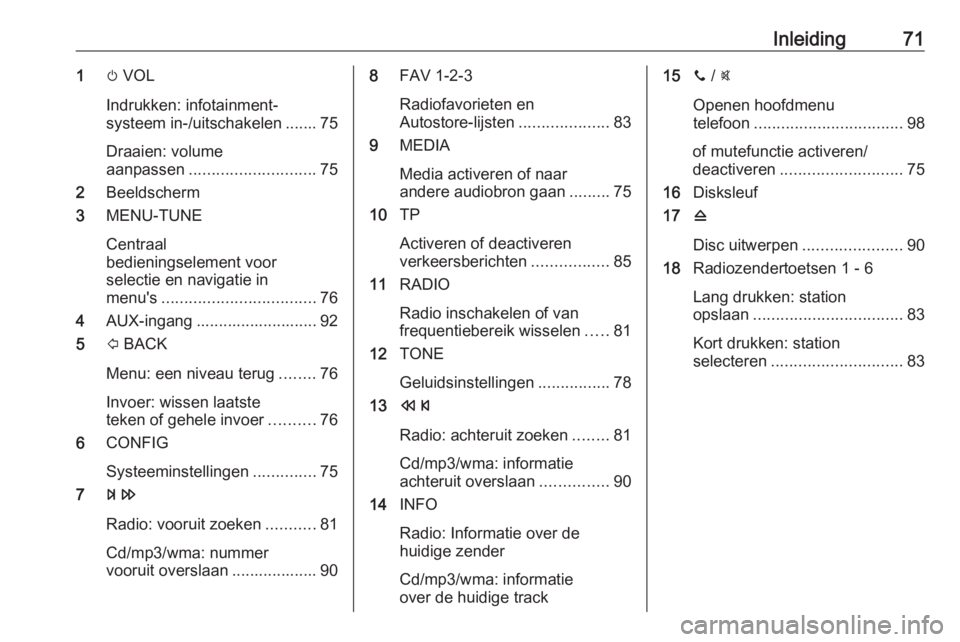 Inleiding 71

1 ⏻ VOL

Indrukken: infotainment-systeem in-/uitschakelen ....... 75

Draaien: volume aanpassen ............................ 75

2 Beeldscherm

3 MENU-TUNE

Centraal bedieningselement voor selectie en navigatie in menu's .................................. 76

4 AUX-ingang ........................... 92

5 ⇦ BACK

Menu: een niveau terug ........ 76

Invoer: wissen laatste teken of gehele invoer .......... 76

6 CONFIG

Systeeminstellingen .............. 75

7 ⏭ ⏩

Radio: vooruit zoeken ........... 81

Cd/mp3/wma: nummer vooruit overslaan ................... 90

8 FAV 1-2-3

Radiofavorieten en Autostore-lijsten .................... 83

9 MEDIA

Media activeren of naar andere audiobron gaan ......... 75

10 TP

Activeren of deactiveren verkeersberichten ................. 85

11 RADIO

Radio inschakelen of van frequentiebereik wisselen ..... 81

12 TONE

Geluidsinstellingen ................ 78

13 ⏪ ⏮

Radio: achteruit zoeken ........ 81

Cd/mp3/wma: informatie achteruit overslaan ............... 90

14 INFO

Radio: Informatie over de huidige zender

Cd/mp3/wma: informatie over de huidige track

15 📞 / 🔇

Openen hoofdmenu telefoon ................................. 98

of mutefunctie activeren/ deactiveren ........................... 75

16 Disksleuf

17 ⏏

Disc uitwerpen ...................... 90

18 Radiozendertoetsen 1 - 6

Lang drukken: station opslaan ................................. 83

Kort drukken: station selecteren ............................. 83

carmanualsonline.info